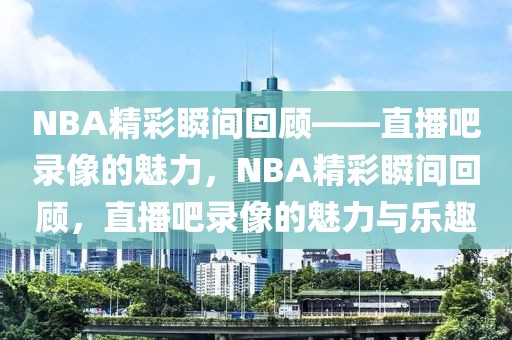 NBA精彩瞬间回顾——直播吧录像的魅力，NBA精彩瞬间回顾，直播吧录像的魅力与乐趣